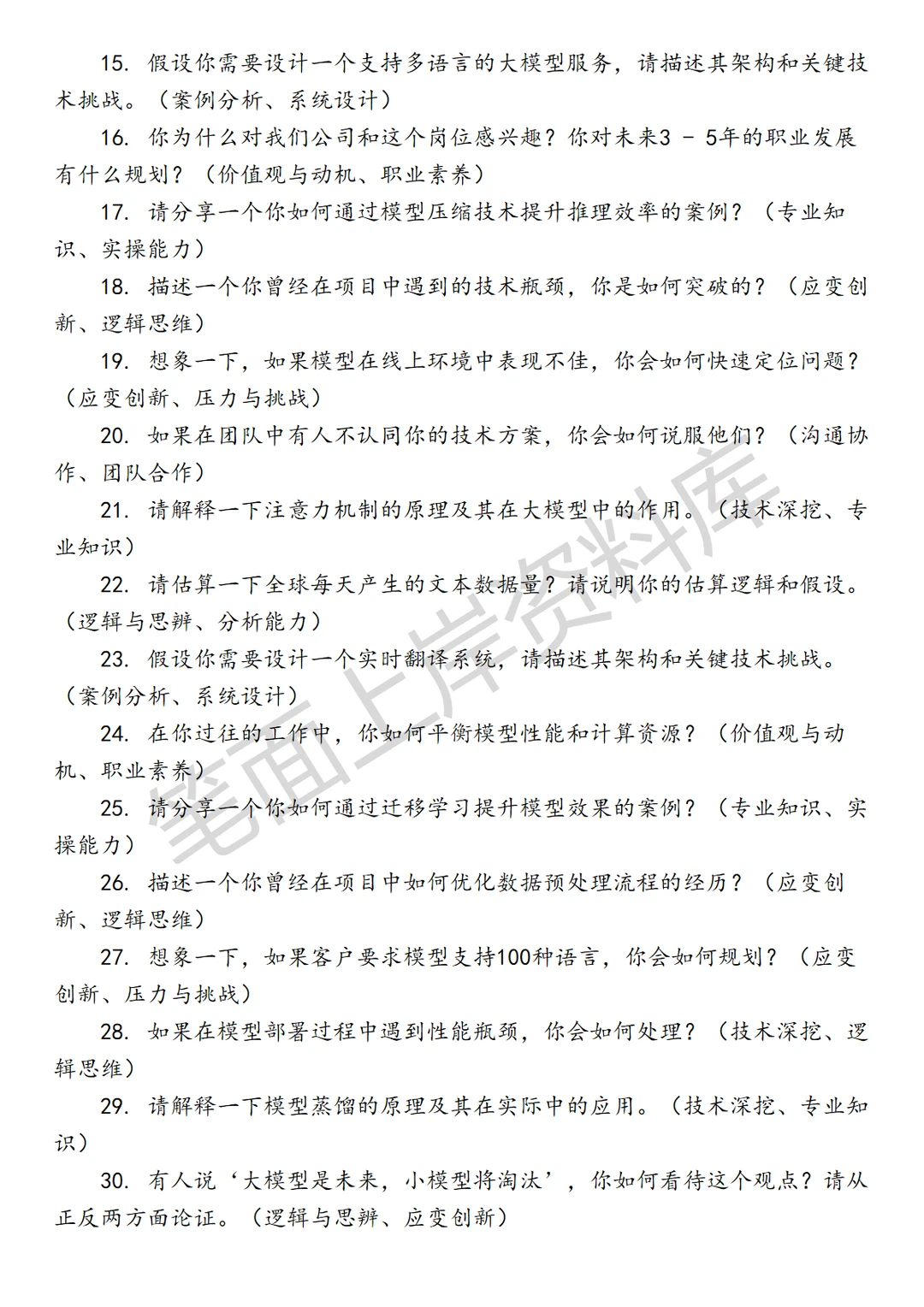 15. 假设你需要设计一个支持多语言的大模型服务，请描述其架构和关键技术挑战。（案例分析、系统设计）

16. 你为什么对我们公司和这个岗位感兴趣？你对未来3 - 5年的职业发展有什么规划？（价值观与动机、职业素养）

17. 请分享一个你如何通过模型压缩技术提升推理效率的案例？（专业知识、实操能力）

18. 描述一个你曾经在项目中遇到的技术瓶颈，你是如何突破的？（应变创新、逻辑思维）

19. 想象一下，如果模型在线上环境中表现不佳，你会如何快速定位问题？（应变创新、压力与挑战）

20. 如果在团队中有人不认同你的技术方案，你会如何说服他们？（沟通协作、团队合作）

21. 请解释一下注意力机制的原理及其在大模型中的作用。（技术深挖、专业知识）

22. 请估算一下全球每天产生的文本数据量？请说明你的估算逻辑和假设。（逻辑与思辨、分析能力）

23. 假设你需要设计一个实时翻译系统，请描述其架构和关键技术挑战。（案例分析、系统设计）

24. 在你过往的工作中，你如何平衡模型性能和计算资源？（价值观与动机、职业素养）

25. 请分享一个你如何通过迁移学习提升模型效果的案例？（专业知识、实操能力）

26. 描述一个你曾经在项目中如何优化数据预处理流程的经历？（应变创新、逻辑思维）

27. 想象一下，如果客户要求模型支持100种语言，你会如何规划？（应变创新、压力与挑战）

28. 如果在模型部署过程中遇到性能瓶颈，你会如何处理？（技术深挖、逻辑思维）

29. 请解释一下模型蒸馏的原理及其在实际中的应用。（技术深挖、专业知识）

30. 有人说‘大模型是未来，小模型将淘汰’，你如何看待这个观点？请从正反两方面论证。（逻辑与思辨、应变创新）

笔面上岸资料库